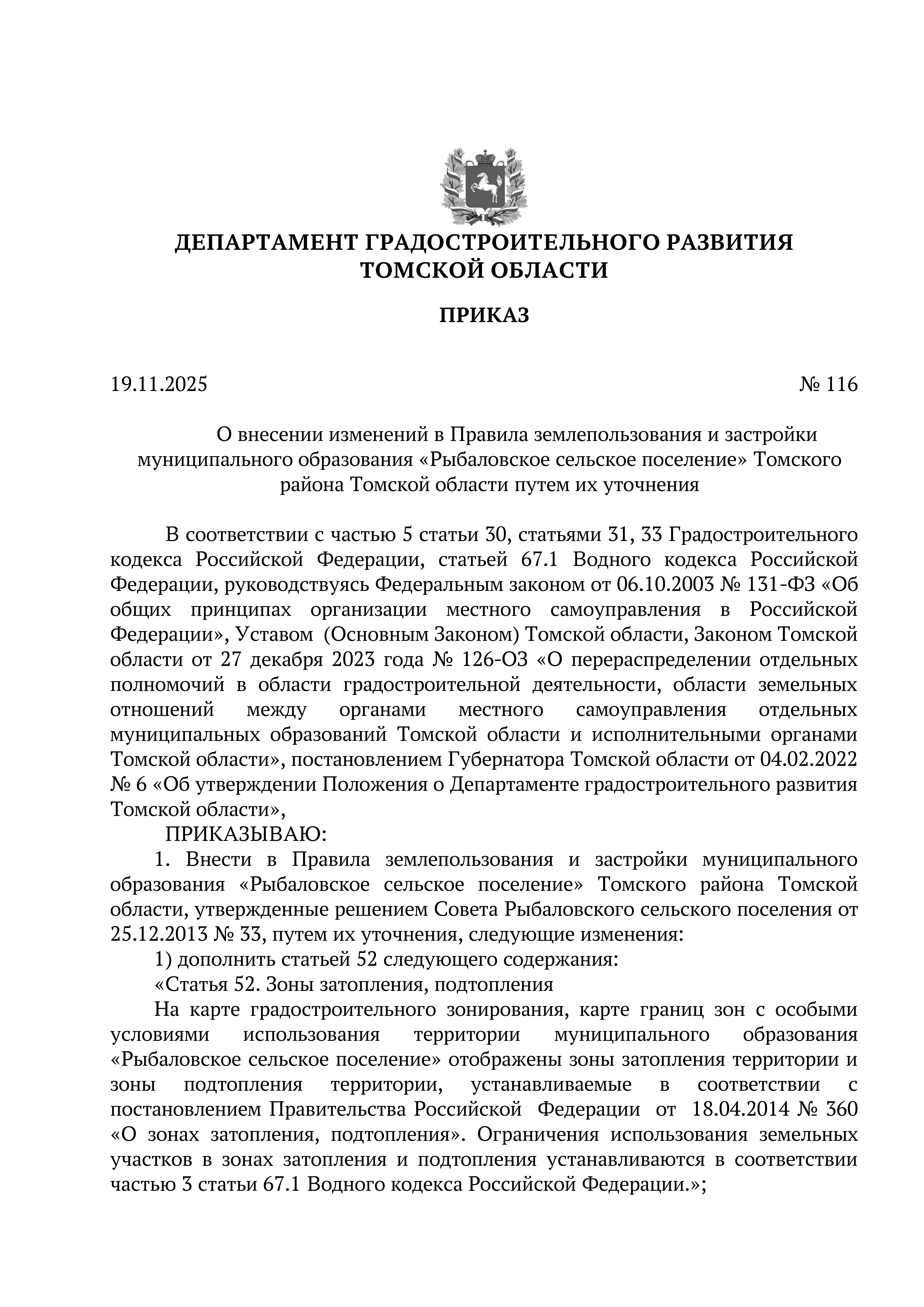 ДЕПАРТАМЕНТ ГРАДОСТРОИТЕЛЬНОГО РАЗВИТИЯ ТОМСКОЙ ОБЛАСТИ

ПРИКАЗ

19.11.2025 № 116

О внесении изменений в Правила землепользования и застройки муниципального образования «Рыбаловское сельское поселение» Томского района Томской области путем их уточнения

В соответствии с частью 5 статьи 30, статьями 31, 33 Градостроительного кодекса Российской Федерации, статьей 67.1 Водного кодекса Российской Федерации, руководствуясь Федеральным законом от 06.10.2003 № 131-ФЗ «Об общих принципах организации местного самоуправления в Российской Федерации», Уставом (Основным Законом) Томской области, Законом Томской области от 27 декабря 2023 года № 126-ОЗ «О перераспределении отдельных полномочий в области градостроительной деятельности, области земельных отношений между органами местного самоуправления отдельных муниципальных образований Томской области и исполнительными органами Томской области», постановлением Губернатора Томской области от 04.02.2022 № 6 «Об утверждении Положения о Департаменте градостроительного развития Томской области»,

ПРИКАЗЫВАЮ:

1. Внести в Правила землепользования и застройки муниципального образования «Рыбаловское сельское поселение» Томского района Томской области, утвержденные решением Совета Рыбаловского сельского поселения от 25.12.2013 № 33, путем их уточнения, следующие изменения:

1) дополнить статьей 52 следующего содержания:

«Статья 52. Зоны затопления, подтопления

На карте градостроительного зонирования, карте границ зон с особыми условиями использования территории муниципального образования «Рыбаловское сельское поселение» отображены зоны затопления территории и зоны подтопления территории, устанавливаемые в соответствии с постановлением Правительства Российской Федерации от 18.04.2014 № 360 «О зонах затопления, подтопления». Ограничения использования земельных участков в зонах затопления и подтопления устанавливаются в соответствии частью 3 статьи 67.1 Водного кодекса Российской Федерации.»;